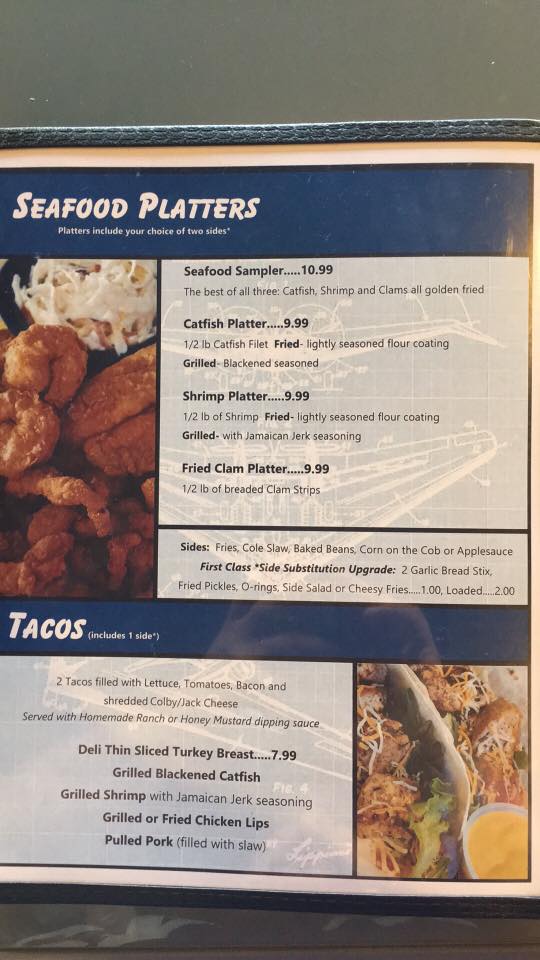 SEAFOOD PLATTERS
Platters include your choice of two sides*

Seafood Sampler.....10.99
The best of all three: Catfish, Shrimp and Clams all golden fried

Catfish Platter.....9.99
1/2 lb Catfish Filet Fried- lightly seasoned flour coating
Grilled- Blackened seasoned

Shrimp Platter.....9.99
1/2 lb of Shrimp Fried- lightly seasoned flour coating
Grilled- with Jamaican Jerk seasoning

Fried Clam Platter.....9.99
1/2 lb of breaded Clam Strips

Sides: Fries, Cole Slaw, Baked Beans, Corn on the Cob or Applesauce
First Class *Side Substitution Upgrade: 2 Garlic Bread Stix, Fried Pickles, O-rings, Side Salad or Cheesy Fries.....1.00, Loaded.....2.00

TACOS (includes 1 side*)

2 Tacos filled with Lettuce, Tomatoes, Bacon and shredded Colby/Jack Cheese
Served with Homemade Ranch or Honey Mustard dipping sauce

Deli Thin Sliced Turkey Breast.....7.99
Grilled Blackened Catfish
Grilled Shrimp with Jamaican Jerk seasoning
Grilled or Fried Chicken Lips
Pulled Pork (filled with slaw)